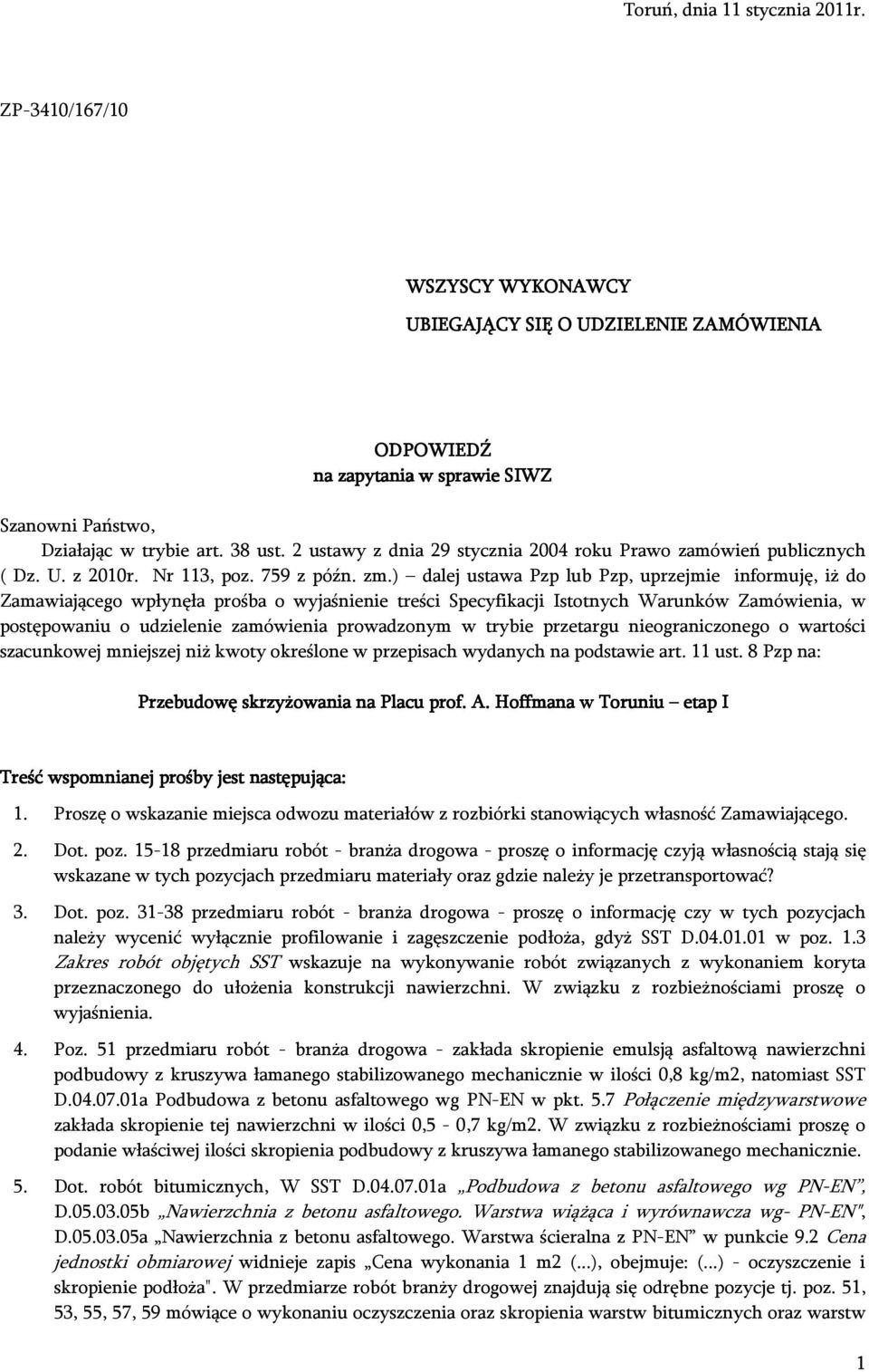 Toruń, dnia 11 stycznia 2011r.

ZP-3410/167/10

WSZYSCY WYKONAWCY

UBIEGAJĄCY SIĘ O UDZIELENIE ZAMÓWIENIA

ODPOWIEDŹ
na zapytania w sprawie SIWZ

Szanowni Państwo,

Działając w trybie art. 38 ust. 2 ustawy z dnia 29 stycznia 2004 roku Prawo zamówień publicznych ( Dz. U. z 2010r. Nr 113, poz. 759 z późn. zm.) – dalej ustawa Pzp lub Pzp, uprzejmie informuję, iż do Zamawiającego wpłynęła prośba o wyjaśnienie treści Specyfikacji Istotnych Warunków Zamówienia, w postępowaniu o udzielenie zamówienia prowadzonym w trybie przetargu nieograniczonego o wartości szacunkowej mniejszej niż kwoty określone w przepisach wydanych na podstawie art. 11 ust. 8 Pzp na:

Przebudowę skrzyżowania na Placu prof. A. Hoffmana w Toruniu – etap I

Treść wspomnianej prośby jest następująca:

1. Proszę o wskazanie miejsca odwozu materiałów z rozbiórki stanowiących własność Zamawiającego.

2. Dot. poz. 15-18 przedmiaru robót - branża drogowa - proszę o informację czyją własnością stają się wskazane w tych pozycjach przedmiaru materiały oraz gdzie należy je przetransportować?

3. Dot. poz. 31-38 przedmiaru robót - branża drogowa - proszę o informację czy w tych pozycjach należy wycenić wyłącznie profilowanie i zagęszczenie podłoża, gdyż SST D.04.01.01 w poz. 1.3 Zakres robót objętych SST wskazuje na wykonywanie robót związanych z wykonaniem koryta przeznaczonego do ułożenia konstrukcji nawierzchni. W związku z rozbieżnościami proszę o wyjaśnienia.

4. Poz. 51 przedmiaru robót - branża drogowa - zakłada skropienie emulsją asfaltową nawierzchni podbudowy z kruszywa łamanego stabilizowanego mechanicznie w ilości 0,8 kg/m2, natomiast SST D.04.07.01a Podbudowa z betonu asfaltowego wg PN-EN w pkt. 5.7 Połączenie międzywarstwowe zakłada skropienie tej nawierzchni w ilości 0,5 - 0,7 kg/m2. W związku z rozbieżnościami proszę o podanie właściwej ilości skropienia podbudowy z kruszywa łamanego stabilizowanego mechanicznie.

5. Dot. robót bitumicznych, W SST D.04.07.01a „Podbudowa z betonu asfaltowego wg PN-EN", D.05.03.05b „Nawierzchnia z betonu asfaltowego. Warstwa wiążąca i wyrównawcza wg- PN-EN", D.05.03.05a „Nawierzchnia z betonu asfaltowego. Warstwa ścieralna z PN-EN" w punkcie 9.2 Cena jednostki obmiarowej widnieje zapis „Cena wykonania 1 m2 (...), obejmuje: (...) - oczyszczenie i skropienie podłoża". W przedmiarze robót branży drogowej znajdują się odrębne pozycje tj. poz. 51, 53, 55, 57, 59 mówiące o wykonaniu oczyszczenia oraz skropienia warstw bitumicznych oraz warstw

1